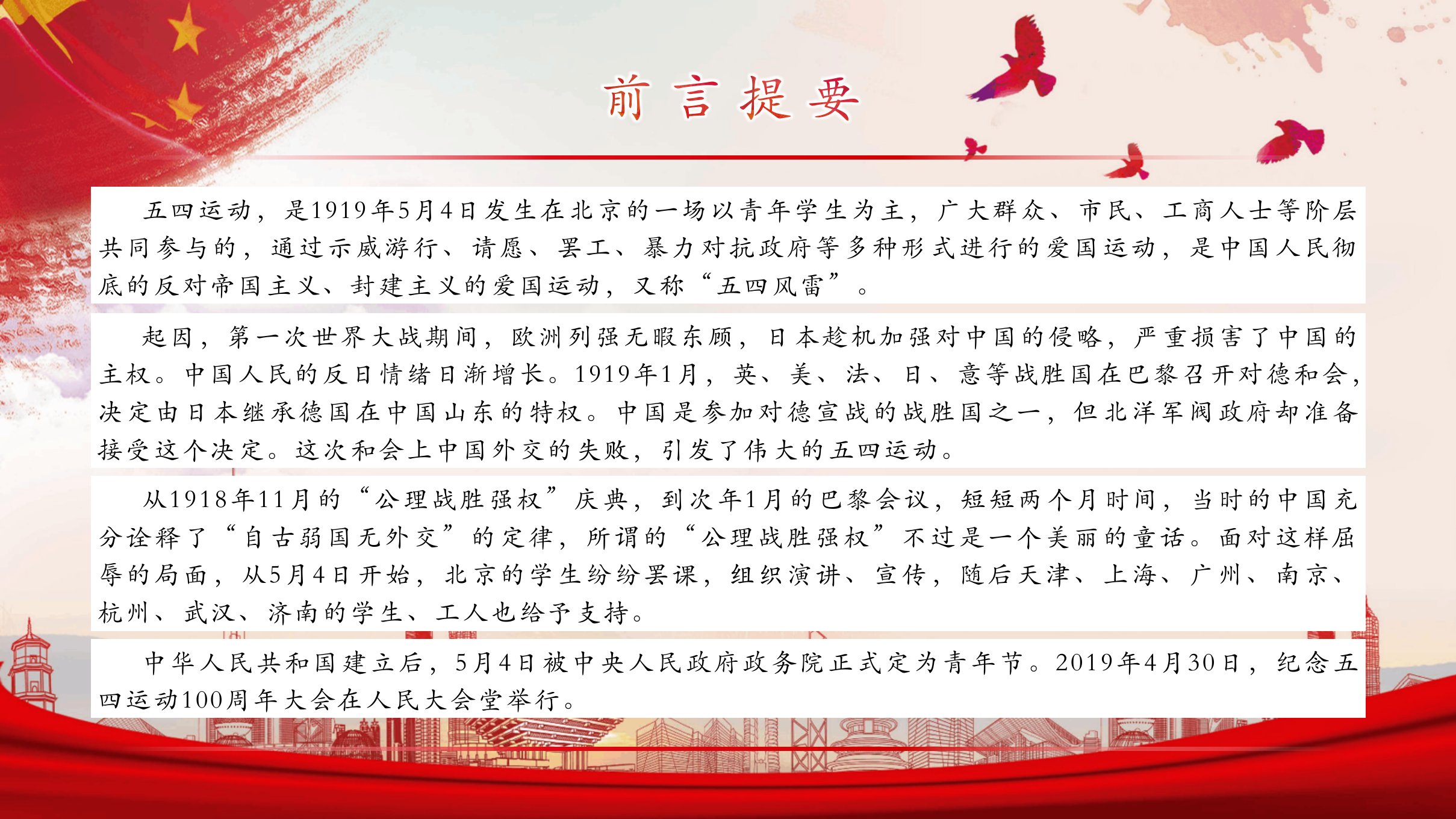 前言提要

五四运动，是1919年5月4日发生在北京的一场以青年学生为主，广大群众、市民、工商人士等阶层共同参与的，通过示威游行、请愿、罢工、暴力对抗政府等多种形式进行的爱国运动，是中国人民彻底的反对帝国主义、封建主义的爱国运动，又称“五四风雷”。

起因，第一次世界大战期间，欧洲列强无暇东顾，日本趁机加强对中国的侵略，严重损害了中国的主权。中国人民的反日情绪日渐增长。1919年1月，英、美、法、日、意等战胜国在巴黎召开对德和会，决定由日本继承德国在中国山东的特权。中国是参加对德宣战的战胜国之一，但北洋军阀政府却准备接受这个决定。这次和会上中国外交的失败，引发了伟大的五四运动。

从1918年11月的“公理战胜强权”庆典，到次年1月的巴黎会议，短短两个月时间，当时的中国充分诠释了“自古弱国无外交”的定律，所谓的“公理战胜强权”不过是一个美丽的童话。面对这样屈辱的局面，从5月4日开始，北京的学生纷纷罢课，组织演讲、宣传，随后天津、上海、广州、南京、杭州、武汉、济南的学生、工人也给予支持。

中华人民共和国建立后，5月4日被中央人民政府政务院正式定为青年节。2019年4月30日，纪念五四运动100周年大会在人民大会堂举行。